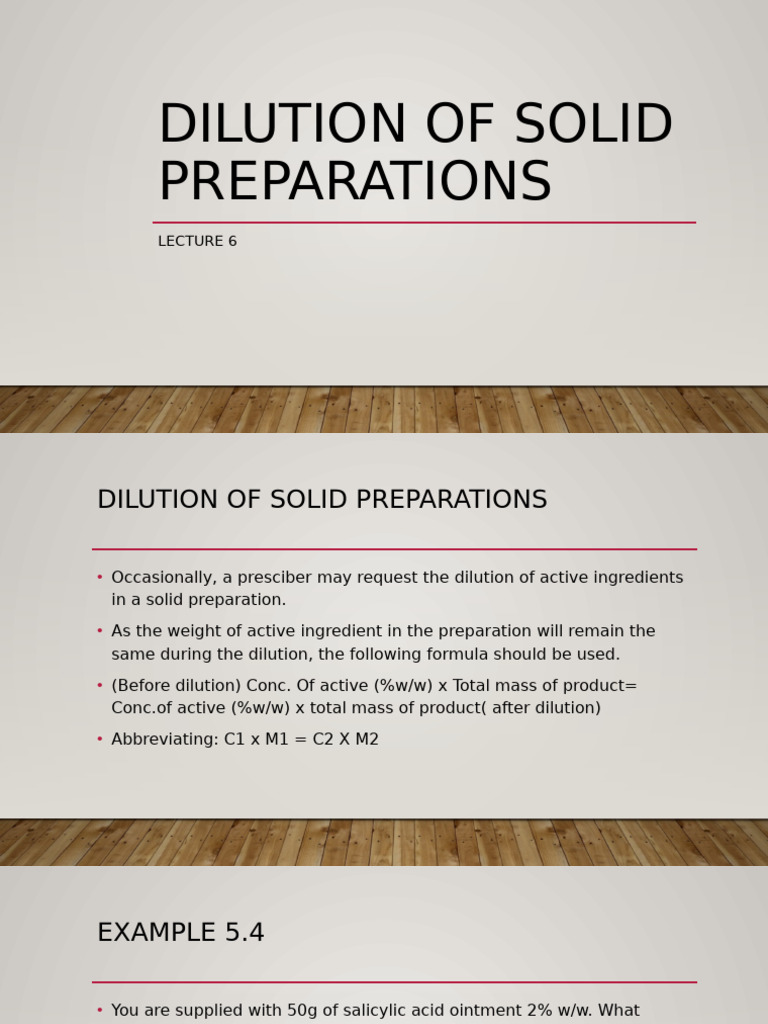 DILUTION OF SOLID PREPARATIONS

LECTURE 6

DILUTION OF SOLID PREPARATIONS

• Occasionally, a presciber may request the dilution of active ingredients in a solid preparation.

• As the weight of active ingredient in the preparation will remain the same during the dilution, the following formula should be used.

• (Before dilution) Conc. Of active (%w/w) x Total mass of product= Conc.of active (%w/w) x total mass of product( after dilution)

• Abbreviating: C1 x M1 = C2 X M2

EXAMPLE 5.4

• You are supplied with 50g of salicylic acid ointment 2% w/w. What